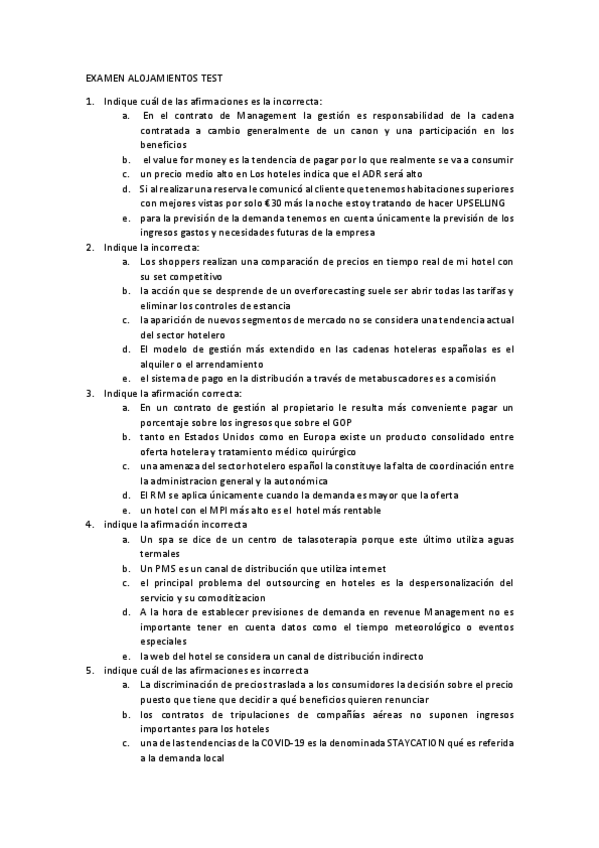 EXAMEN ALOJAMIENTOS TEST

1. Indique cuál de las afirmaciones es la incorrecta:
a. En el contrato de Management la gestión es responsabilidad de la cadena contratada a cambio generalmente de un canon y una participación en los beneficios
b. el value for money es la tendencia de pagar por lo que realmente se va a consumir
c. un precio medio alto en Los hoteles indica que el ADR será alto
d. Si al realizar una reserva le comunicó al cliente que tenemos habitaciones superiores con mejores vistas por solo €30 más la noche estoy tratando de hacer UPSELLING
e. para la previsión de la demanda tenemos en cuenta únicamente la previsión de los ingresos gastos y necesidades futuras de la empresa
2. Indique la incorrecta:
a. Los shoppers realizan una comparación de precios en tiempo real de mi hotel con su set competitivo
b. la acción que se desprende de un overforecasting suele ser abrir todas las tarifas y eliminar los controles de estancia
c. la aparición de nuevos segmentos de mercado no se considera una tendencia actual del sector hotelero
d. El modelo de gestión más extendido en las cadenas hoteleras españolas es el alquiler o el arrendamiento
e. el sistema de pago en la distribución a través de metabuscadores es a comisión
3. Indique la afirmación correcta:
a. En un contrato de gestión al propietario le resulta más conveniente pagar un porcentaje sobre los ingresos que sobre el GOP
b. tanto en Estados Unidos como en Europa existe un producto consolidado entre oferta hotelera y tratamiento médico quirúrgico
c. una amenaza del sector hotelero español la constituye la falta de coordinación entre la administracion general y la autonómica
d. El RM se aplica únicamente cuando la demanda es mayor que la oferta
e. un hotel con el MPI más alto es el hotel más rentable
4. indique la afirmación incorrecta
a. Un spa se dice de un centro de talasoterapia porque este último utiliza aguas termales
b. Un PMS es un canal de distribución que utiliza internet
c. el principal problema del outsourcing en hoteles es la despersonalización del servicio y su comoditizacion
d. A la hora de establecer previsiones de demanda en revenue Management no es importante tener en cuenta datos como el tiempo meteorológico o eventos especiales
e. la web del hotel se considera un canal de distribución indirecto
5. indique cuál de las afirmaciones es incorrecta
a. La discriminación de precios traslada a los consumidores la decisión sobre el precio puesto que tiene que decidir a qué beneficios quieren renunciar
b. los contratos de tripulaciones de compañías aéreas no suponen ingresos importantes para los hoteles
c. una de las tendencias de la COVID-19 es la denominada STAYCATION qué es referida a la demanda local